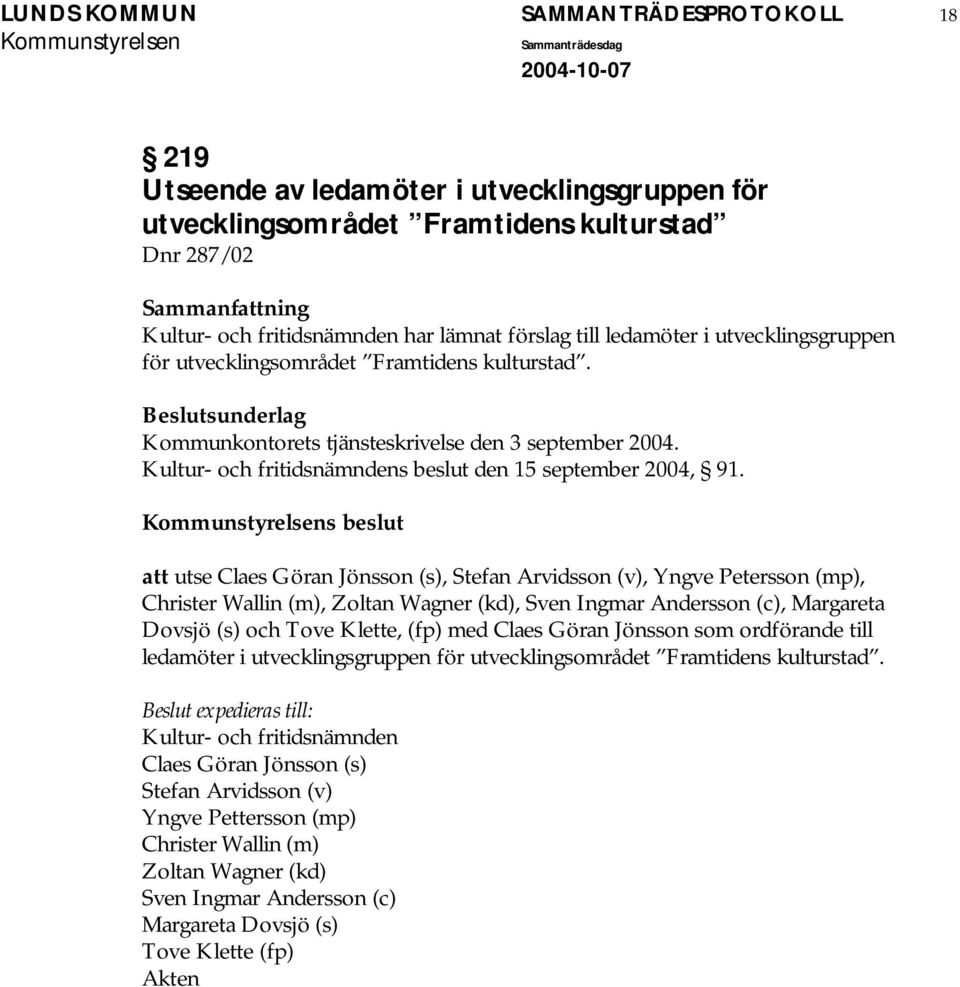 LUNDS KOMMUN
Kommunstyrelsen

SAMMANTRÄDESPROTOKOLL
Sammanträdesdag
2004-10-07

18

§ 219
Utseende av ledamöter i utvecklingsgruppen för utvecklingsområdet ”Framtidens kulturstad”
Dnr 287/02

Sammanfattning
Kultur- och fritidsnämnden har lämnat förslag till ledamöter i utvecklingsgruppen för utvecklingsområdet ”Framtidens kulturstad”.

Beslutsunderlag
Kommunkontorets tjänsteskrivelse den 3 september 2004.
Kultur- och fritidsnämndens beslut den 15 september 2004, § 91.

Kommunstyrelsens beslut

att utse Claes Göran Jönsson (s), Stefan Arvidsson (v), Yngve Petersson (mp), Christer Wallin (m), Zoltan Wagner (kd), Sven Ingmar Andersson (c), Margareta Dovsjö (s) och Tove Klette, (fp) med Claes Göran Jönsson som ordförande till ledamöter i utvecklingsgruppen för utvecklingsområdet ”Framtidens kulturstad”.

Beslut expedieras till:
Kultur- och fritidsnämnden
Claes Göran Jönsson (s)
Stefan Arvidsson (v)
Yngve Pettersson (mp)
Christer Wallin (m)
Zoltan Wagner (kd)
Sven Ingmar Andersson (c)
Margareta Dovsjö (s)
Tove Klette (fp)
Akten